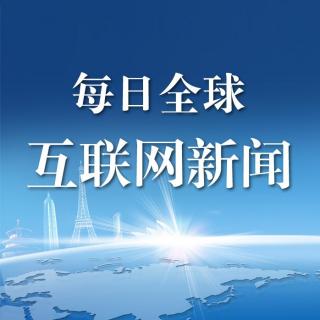 每日全球
互联网新闻